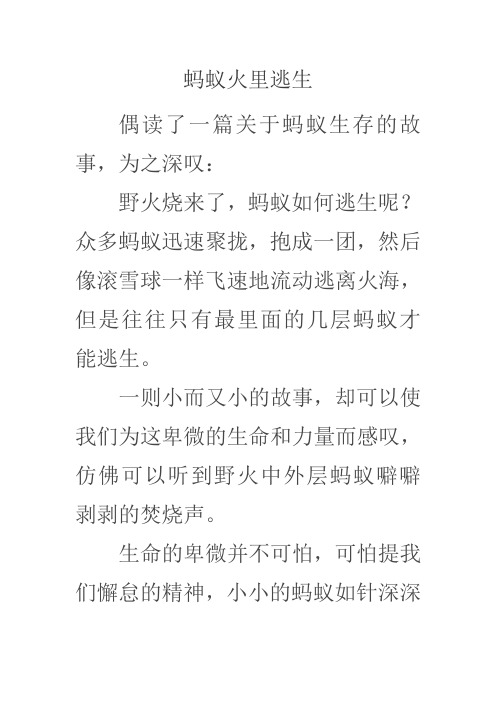 蚂蚁火里逃生

偶读了一篇关于蚂蚁生存的故事，为之深叹：

野火烧来了，蚂蚁如何逃生呢？众多蚂蚁迅速聚拢，抱成一团，然后像滚雪球一样飞速地流动逃离火海，但是往往只有最里面的几层蚂蚁才能逃生。

一则小而又小的故事，却可以使我们为这卑微的生命和力量而感叹，仿佛可以听到野火中外层蚂蚁噼噼剥剥的焚烧声。

生命的卑微并不可怕，可怕提我们懈怠的精神，小小的蚂蚁如针深深